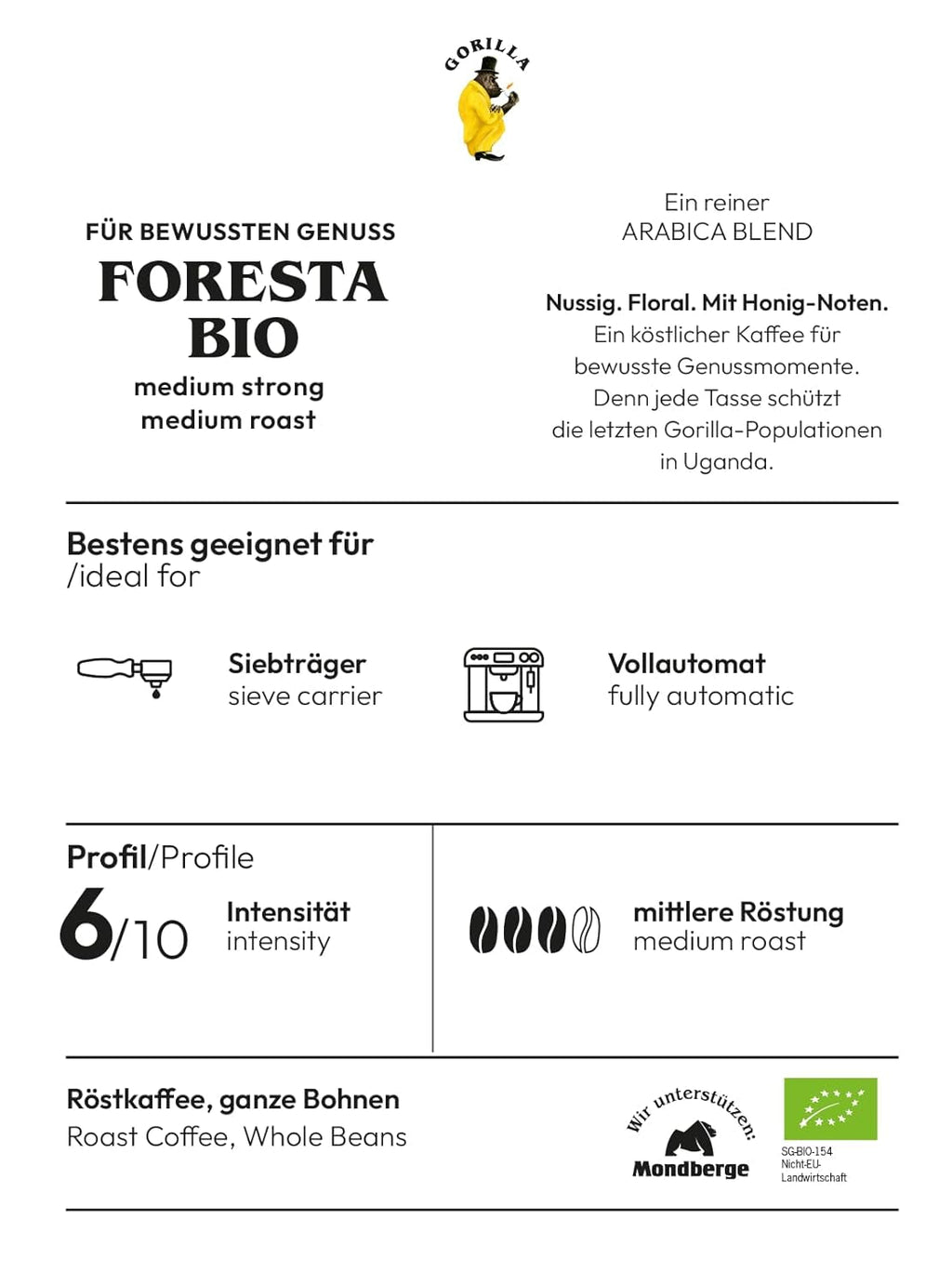 GORILLA

FÜR BEWUSSTEN GENUSS
FORESTA BIO
medium strong
medium roast

Ein reiner
ARABICA BLEND

Nussig. Floral. Mit Honig-Noten.
Ein köstlicher Kaffee für bewusste Genussmomente. Denn jede Tasse schützt die letzten Gorilla-Populationen in Uganda.

Bestens geeignet für
/ideal for

Siebträger
sieve carrier

Vollautomat
fully automatic

Profil/Profile

6/10 Intensität
intensity

mittlere Röstung
medium roast

Röstkaffee, ganze Bohnen
Roast Coffee, Whole Beans

Wir unterstützen:
Mondberge

SG-BIO-154
Nicht-EU-Landwirtschaft